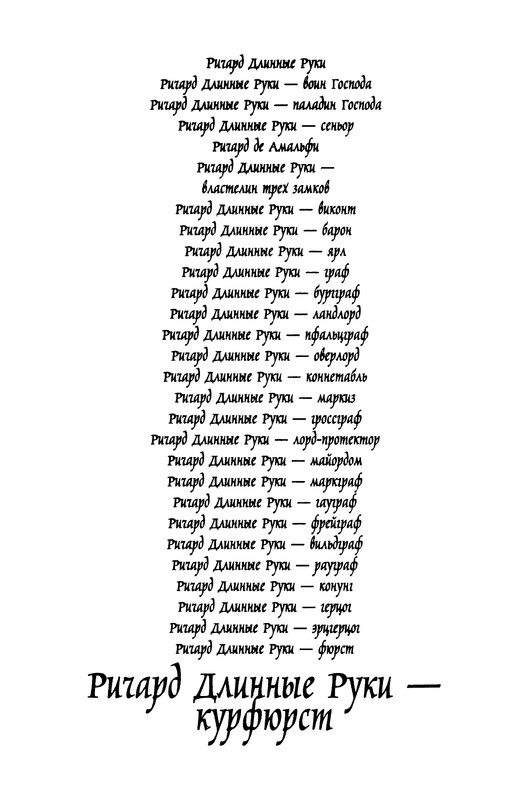 Ричард Длинные Руки
Ричард Длинные Руки — воин Господа
Ричард Длинные Руки — паладин Господа
Ричард Длинные Руки — сеньор
Ричард де Амальфи
Ричард Длинные Руки —
властелин трех замков
Ричард Длинные Руки — виконт
Ричард Длинные Руки — барон
Ричард Длинные Руки — ярл
Ричард Длинные Руки — граф
Ричард Длинные Руки — бургграф
Ричард Длинные Руки — ландлорд
Ричард Длинные Руки — пфальцграф
Ричард Длинные Руки — оверлорд
Ричард Длинные Руки — коннетабль
Ричард Длинные Руки — маркиз
Ричард Длинные Руки — гроссграф
Ричард Длинные Руки — лорд-протектор
Ричард Длинные Руки — майордом
Ричард Длинные Руки — маркграф
Ричард Длинные Руки — гауграф
Ричард Длинные Руки — фрейграф
Ричард Длинные Руки — вильдграф
Ричард Длинные Руки — рауграф
Ричард Длинные Руки — конунг
Ричард Длинные Руки — герцог
Ричард Длинные Руки — эрцгерцог
Ричард Длинные Руки — фюрст

Ричард Длинные Руки — курфюрст